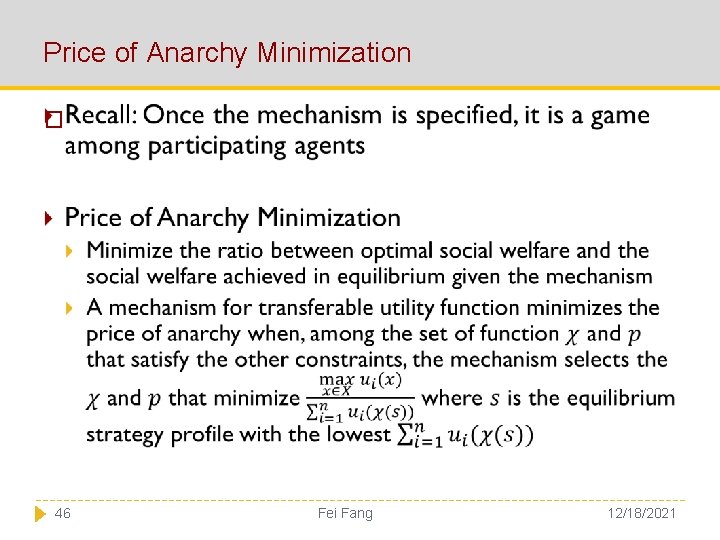 Price of Anarchy Minimization

Recall: Once the mechanism is specified, it is a game among participating agents

Price of Anarchy Minimization

Minimize the ratio between optimal social welfare and the social welfare achieved in equilibrium given the mechanism

A mechanism for transferable utility function minimizes the price of anarchy when, among the set of function $\chi$ and $p$ that satisfy the other constraints, the mechanism selects the $\chi$ and $p$ that minimize $\frac{\max_{x \in X} u_i(x)}{\sum_{i=1}^{n} u_i(\chi(s))}$ where $s$ is the equilibrium strategy profile with the lowest $\sum_{i=1}^{n} u_i(\chi(s))$

46

Fei Fang

12/18/2021